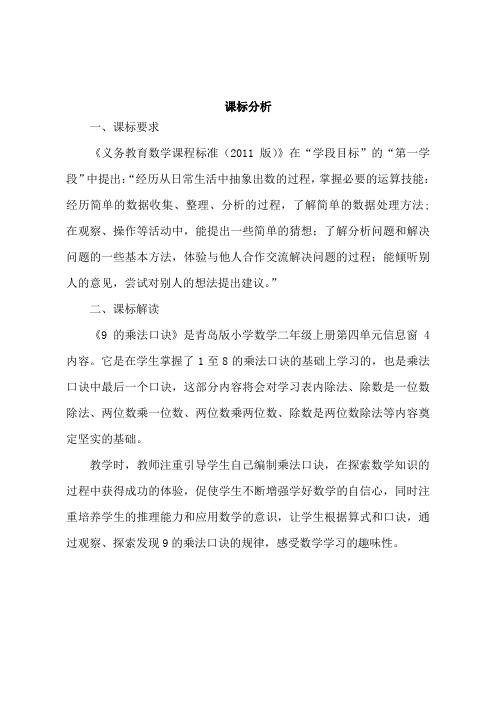 课标分析

一、课标要求

《义务教育数学课程标准（2011 版）》在“学段目标”的“第一学段”中提出：“经历从日常生活中抽象出数的过程，掌握必要的运算技能；经历简单的数据收集、整理、分析的过程，了解简单的数据处理方法；在观察、操作等活动中，能提出一些简单的猜想；了解分析问题和解决问题的一些基本方法，体验与他人合作交流解决问题的过程；能倾听别人的意见，尝试对别人的想法提出建议。”

二、课标解读

《9 的乘法口诀》是青岛版小学数学二年级上册第四单元信息窗 4 内容。它是在学生掌握了 1 至 8 的乘法口诀的基础上学习的，也是乘法口诀中最后一个口诀，这部分内容将会对学习表内除法、除数是一位数除法、两位数乘一位数、两位数乘两位数、除数是两位数除法等内容奠定坚实的基础。

教学时，教师注重引导学生自己编制乘法口诀，在探索数学知识的过程中获得成功的体验，促使学生不断增强学好数学的自信心，同时注重培养学生的推理能力和应用数学的意识，让学生根据算式和口诀，通过观察、探索发现 9 的乘法口诀的规律，感受数学学习的趣味性。